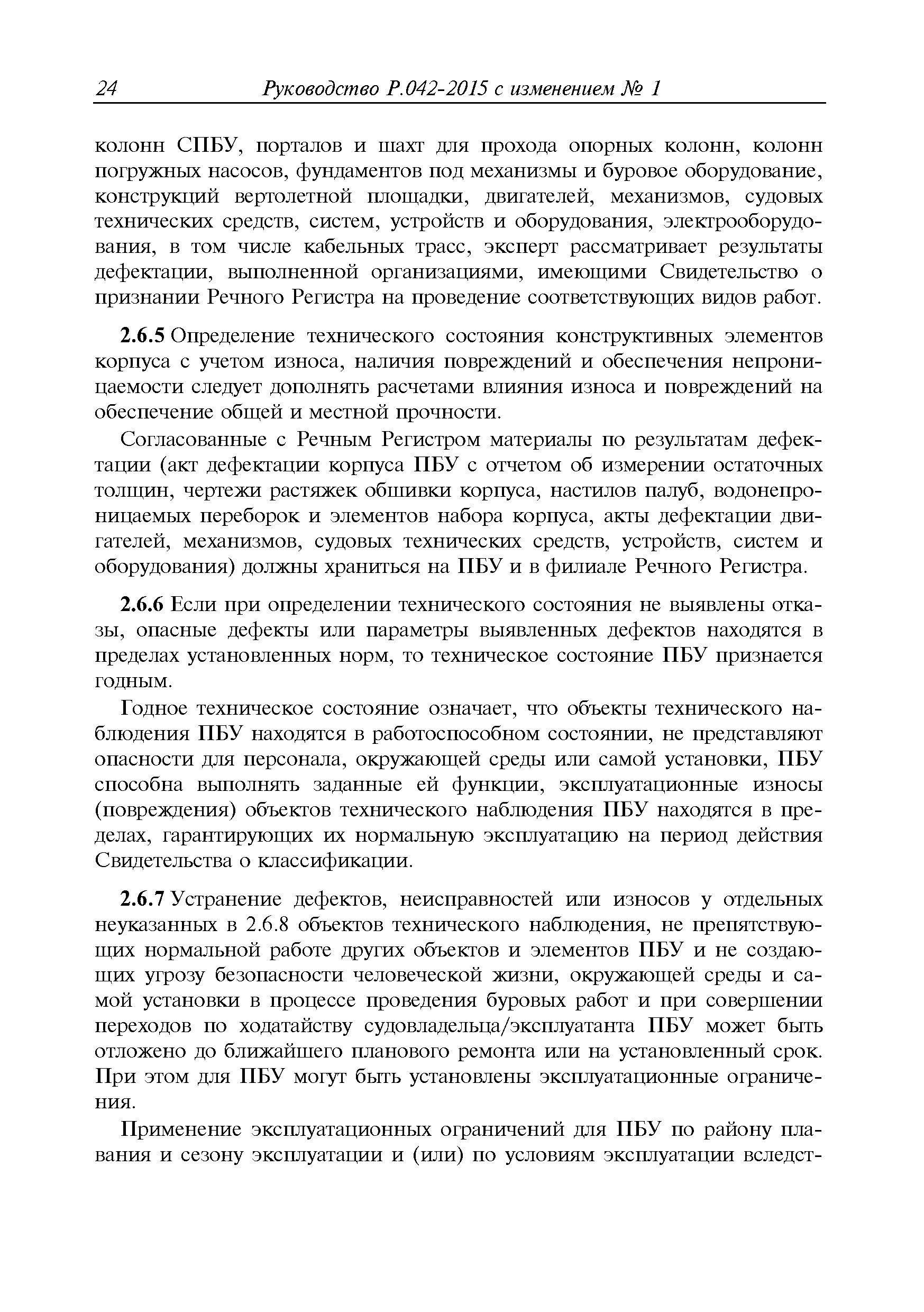 24 Руководство Р.042-2015 с изменением № 1

колонн СПБУ, порталов и шахт для прохода опорных колонн, колонн погружных насосов, фундаментов под механизмы и буровое оборудование, конструкций вертолетной площадки, двигателей, механизмов, судовых технических средств, систем, устройств и оборудования, электрооборудования, в том числе кабельных трасс, эксперт рассматривает результаты дефектации, выполненной организациями, имеющими Свидетельство о признании Речного Регистра на проведение соответствующих видов работ.

2.6.5 Определение технического состояния конструктивных элементов корпуса с учетом износа, наличия повреждений и обеспечения непроницаемости следует дополнять расчетами влияния износа и повреждений на обеспечение общей и местной прочности.

Согласованные с Речным Регистром материалы по результатам дефектации (акт дефектации корпуса ПБУ с отчетом об измерении остаточных толщин, чертежи растяжек обшивки корпуса, настилов палуб, водонепроницаемых переборок и элементов набора корпуса, акты дефектации двигателей, механизмов, судовых технических средств, устройств, систем и оборудования) должны храниться на ПБУ и в филиале Речного Регистра.

2.6.6 Если при определении технического состояния не выявлены отказы, опасные дефекты или параметры выявленных дефектов находятся в пределах установленных норм, то техническое состояние ПБУ признается годным.

Годное техническое состояние означает, что объекты технического наблюдения ПБУ находятся в работоспособном состоянии, не представляют опасности для персонала, окружающей среды или самой установки, ПБУ способна выполнять заданные ей функции, эксплуатационные износы (повреждения) объектов технического наблюдения ПБУ находятся в пределах, гарантирующих их нормальную эксплуатацию на период действия Свидетельства о классификации.

2.6.7 Устранение дефектов, неисправностей или износов у отдельных неуказанных в 2.6.8 объектов технического наблюдения, не препятствующих нормальной работе других объектов и элементов ПБУ и не создающих угрозу безопасности человеческой жизни, окружающей среды и самой установки в процессе проведения буровых работ и при совершении переходов по ходатайству судовладельца/эксплуатанта ПБУ может быть отложено до ближайшего планового ремонта или на установленный срок. При этом для ПБУ могут быть установлены эксплуатационные ограничения.

Применение эксплуатационных ограничений для ПБУ по району плавания и сезону эксплуатации и (или) по условиям эксплуатации вследст-